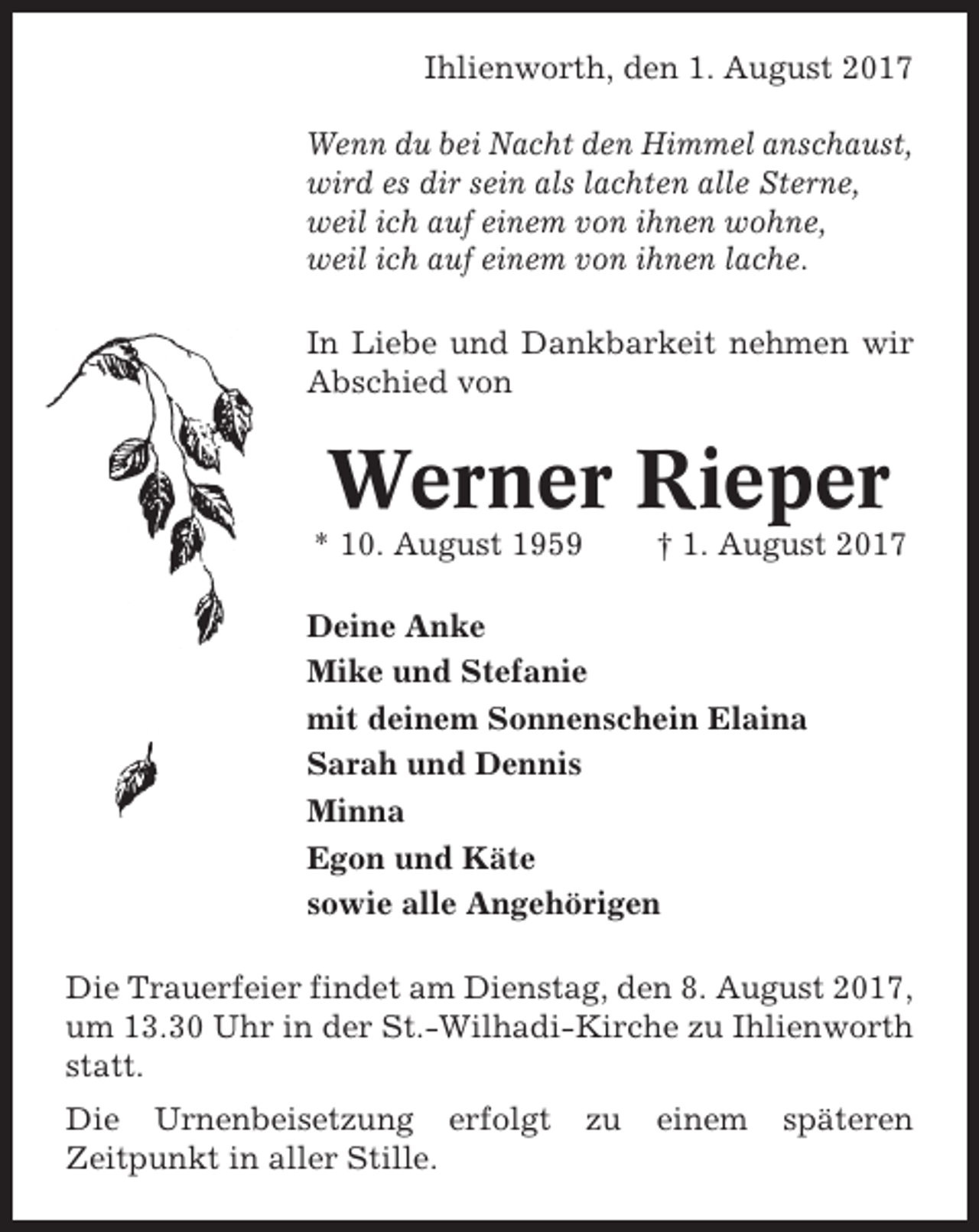 Ihlienworth, den 1. August 2017

Wenn du bei Nacht den Himmel anschaust,
wird es dir sein als lachten alle Sterne,
weil ich auf einem von ihnen wohne,
weil ich auf einem von ihnen lache.

In Liebe und Dankbarkeit nehmen wir Abschied von

Werner Rieper

* 10. August 1959 † 1. August 2017

Deine Anke
Mike und Stefanie
mit deinem Sonnenschein Elaina
Sarah und Dennis
Minna
Egon und Käte
sowie alle Angehörigen

Die Trauerfeier findet am Dienstag, den 8. August 2017, um 13.30 Uhr in der St.-Wilhadi-Kirche zu Ihlienworth statt.

Die Urnenbeisetzung erfolgt zu einem späteren Zeitpunkt in aller Stille.